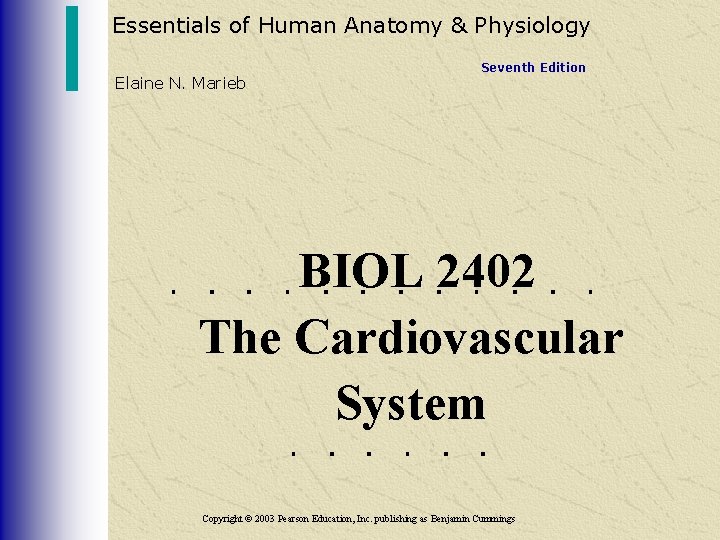 Essentials of Human Anatomy & Physiology

Seventh Edition

Elaine N. Marieb

BIOL 2402

The Cardiovascular System

Copyright © 2003 Pearson Education, Inc. publishing as Benjamin Cummings